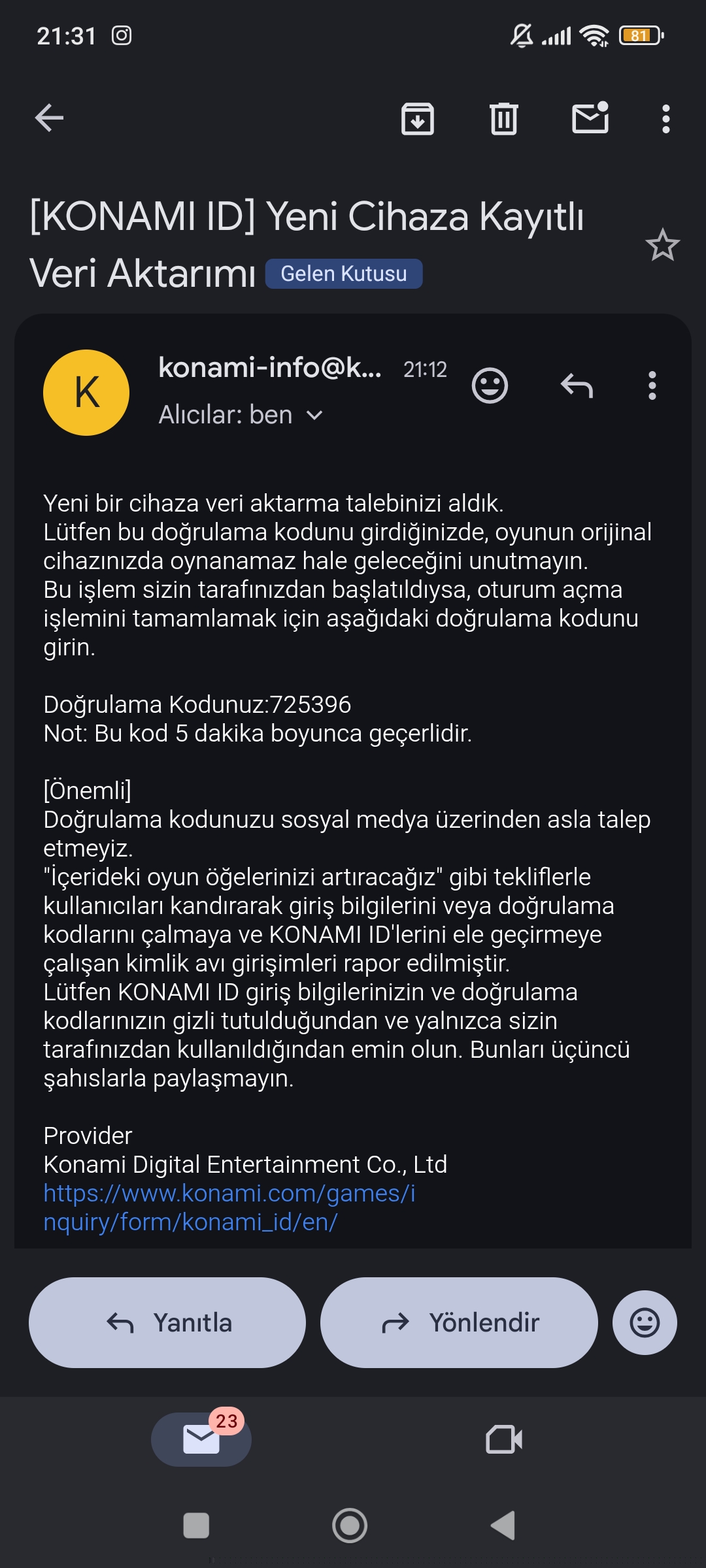 21:31

81

[KONAMI ID] Yeni Cihaza Kayıtlı Veri Aktarımı Gelen Kutusu

K

konami-info@k... 21:12

Alıcılar: ben

Yeni bir cihaza veri aktarma talebinizi aldık.
Lütfen bu doğrulama kodunu girdiğinizde, oyunun orijinal cihazınızda oynanamaz hale geleceğini unutmayın.
Bu işlem sizin tarafınızdan başlatıldıysa, oturum açma işlemini tamamlamak için aşağıdaki doğrulama kodunu girin.

Doğrulama Kodunuz:725396
Not: Bu kod 5 dakika boyunca geçerlidir.

[Önemli]
Doğrulama kodunuzu sosyal medya üzerinden asla talep etmeyiz.
"İçerideki oyun öğelerinizi artıracağız" gibi tekliflerle kullanıcıları kandırarak giriş bilgilerini veya doğrulama kodlarını çalmaya ve KONAMI ID'lerini ele geçirmeye çalışan kimlik avı girişimleri rapor edilmiştir.
Lütfen KONAMI ID giriş bilgilerinizin ve doğrulama kodlarınızın gizli tutulduğundan ve yalnızca sizin tarafınızdan kullanıldığından emin olun. Bunları üçüncü şahıslarla paylaşmayın.

Provider
Konami Digital Entertainment Co., Ltd
https://www.konami.com/games/inquiry/form/konami_id/en/

Yanıtla

Yönlendir

23